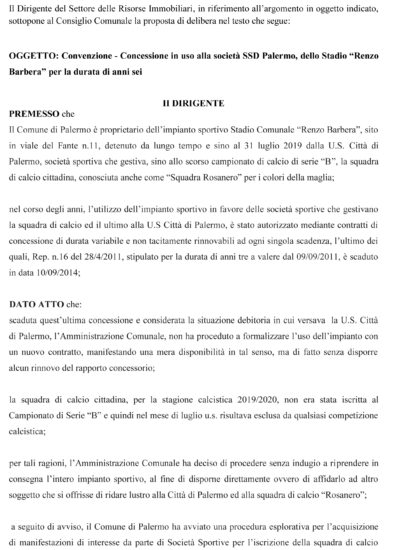 Il Dirigente del Settore delle Risorse Immobiliari, in riferimento all'argomento in oggetto indicato, sottopone al Consiglio Comunale la proposta di delibera nel testo che segue:

OGGETTO: Convenzione - Concessione in uso alla società SSD Palermo, dello Stadio "Renzo Barbera" per la durata di anni sei

Il DIRIGENTE

PREMESSO che
Il Comune di Palermo è proprietario dell'impianto sportivo Stadio Comunale "Renzo Barbera", sito in viale del Fante n.11, detenuto da lungo tempo e sino al 31 luglio 2019 dalla U.S. Città di Palermo, società sportiva che gestiva, sino allo scorso campionato di calcio di serie "B", la squadra di calcio cittadina, conosciuta anche come "Squadra Rosanero" per i colori della maglia;

nel corso degli anni, l'utilizzo dell'impianto sportivo in favore delle società sportive che gestivano la squadra di calcio ed il ultimo alla U.S Città di Palermo, è stato autorizzato mediante contratti di concessione di durata variabile e non tacitamente rinnovabili ad ogni singola scadenza, l'ultimo dei quali, Rep. n.16 del 28/4/2011, stipulato per la durata di anni tre a valere dal 09/09/2011, è scaduto in data 10/09/2014;

DATO ATTO che:
scaduta quest'ultima concessione e considerata la situazione debitoria in cui versava la U.S. Città di Palermo, l'Amministrazione Comunale, non ha proceduto a formalizzare l'uso dell'impianto con un nuovo contratto, manifestando una mera disponibilità in tal senso, ma di fatto senza disporre alcun rinnovo del rapporto concessorio;

la squadra di calcio cittadina, per la stagione calcistica 2019/2020, non era stata iscritta al Campionato di Serie "B" e quindi nel mese di luglio u.s. risultava esclusa da qualsiasi competizione calcistica;

per tali ragioni, l'Amministrazione Comunale ha deciso di procedere senza indugio a riprendere in consegna l'intero impianto sportivo, al fine di disporne direttamente ovvero di affidarlo ad altro soggetto che si offrisse di ridare lustro alla Città di Palermo ed alla squadra di calcio "Rosanero";

a seguito di avviso, il Comune di Palermo ha avviato una procedura esplorativa per l'acquisizione di manifestazioni di interesse da parte di Società Sportive per l'iscrizione della squadra di calcio